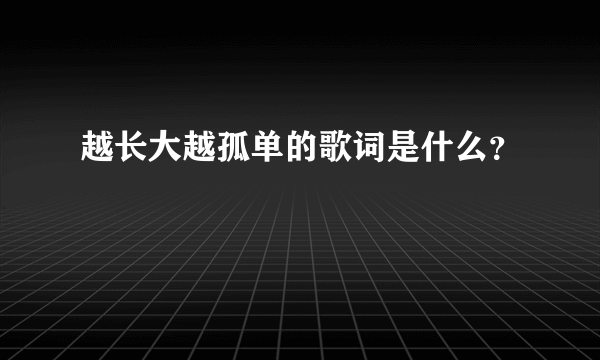 越长大越孤单的歌词是什么?